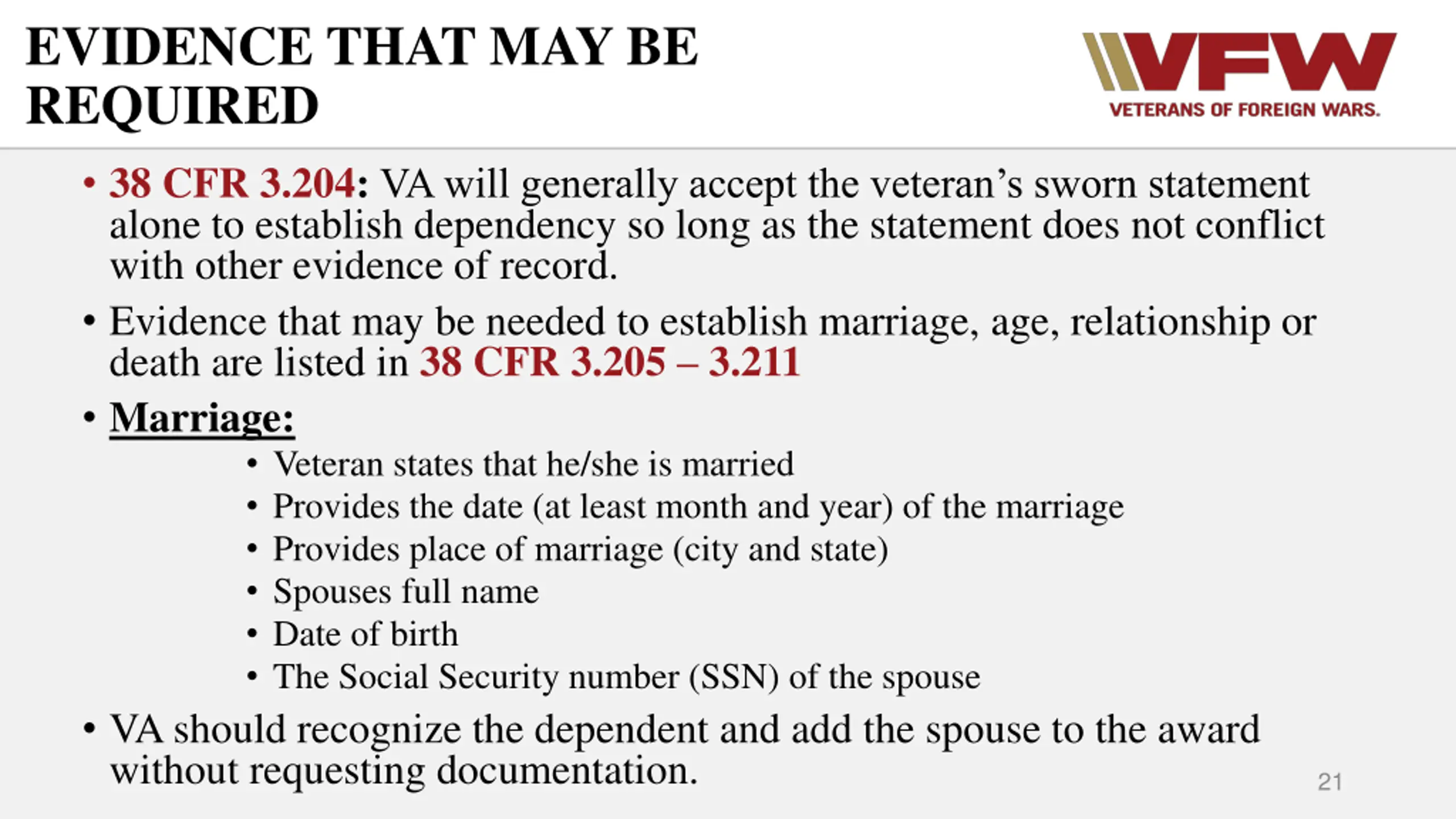 EVIDENCE THAT MAY BE REQUIRED

VFW
VETERANS OF FOREIGN WARS.

• 38 CFR 3.204: VA will generally accept the veteran's sworn statement alone to establish dependency so long as the statement does not conflict with other evidence of record.

• Evidence that may be needed to establish marriage, age, relationship or death are listed in 38 CFR 3.205 – 3.211

• Marriage:
 • Veteran states that he/she is married
 • Provides the date (at least month and year) of the marriage
 • Provides place of marriage (city and state)
 • Spouses full name
 • Date of birth
 • The Social Security number (SSN) of the spouse

• VA should recognize the dependent and add the spouse to the award without requesting documentation.

21